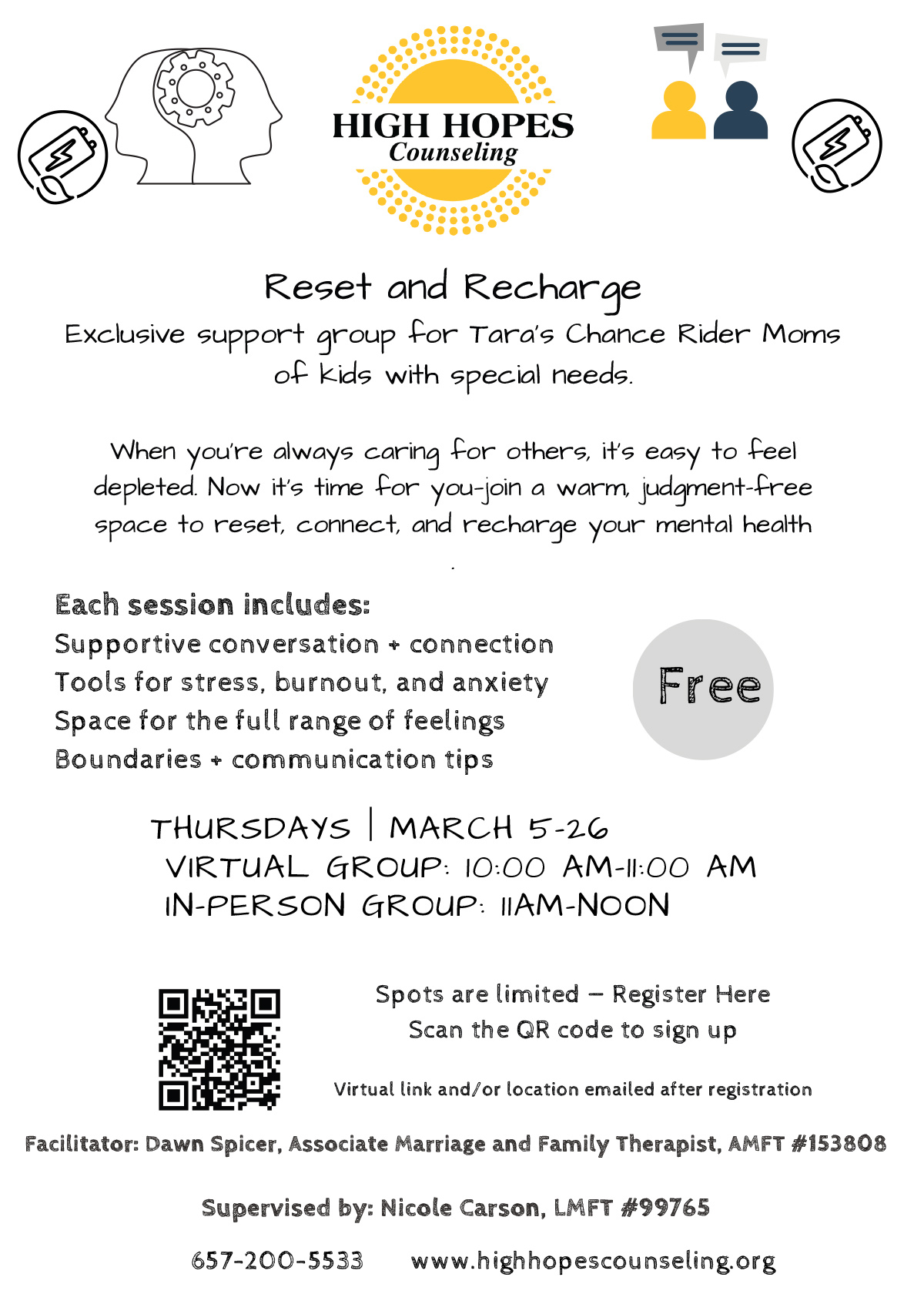 HIGH HOPES
Counseling

Reset and Recharge
Exclusive support group for Tara's Chance Rider Moms of kids with special needs.

When you're always caring for others, it's easy to feel depleted. Now it's time for you-join a warm, judgment-free space to reset, connect, and recharge your mental health
.

Each session includes:
Supportive conversation + connection
Tools for stress, burnout, and anxiety
Space for the full range of feelings
Boundaries + communication tips

Free

THURSDAYS | MARCH 5-26
VIRTUAL GROUP: 10:00 AM-11:00 AM
IN-PERSON GROUP: 11AM-NOON

Spots are limited – Register Here
Scan the QR code to sign up

Virtual link and/or location emailed after registration

Facilitator: Dawn Spicer, Associate Marriage and Family Therapist, AMFT #153808

Supervised by: Nicole Carson, LMFT #99765

657-200-5533 www.highhopescounseling.org